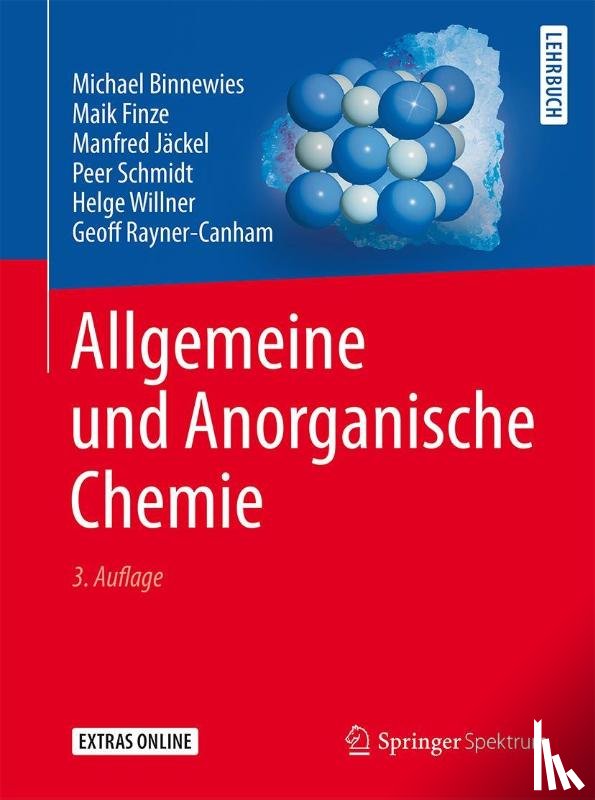 Michael Binnewies
Maik Finze
Manfred Jäckel
Peer Schmidt
Helge Willner
Geoff Rayner-Canham

LEHRBUCH

Allgemeine und Anorganische Chemie

3. Auflage

EXTRAS ONLINE

Springer Spektrum